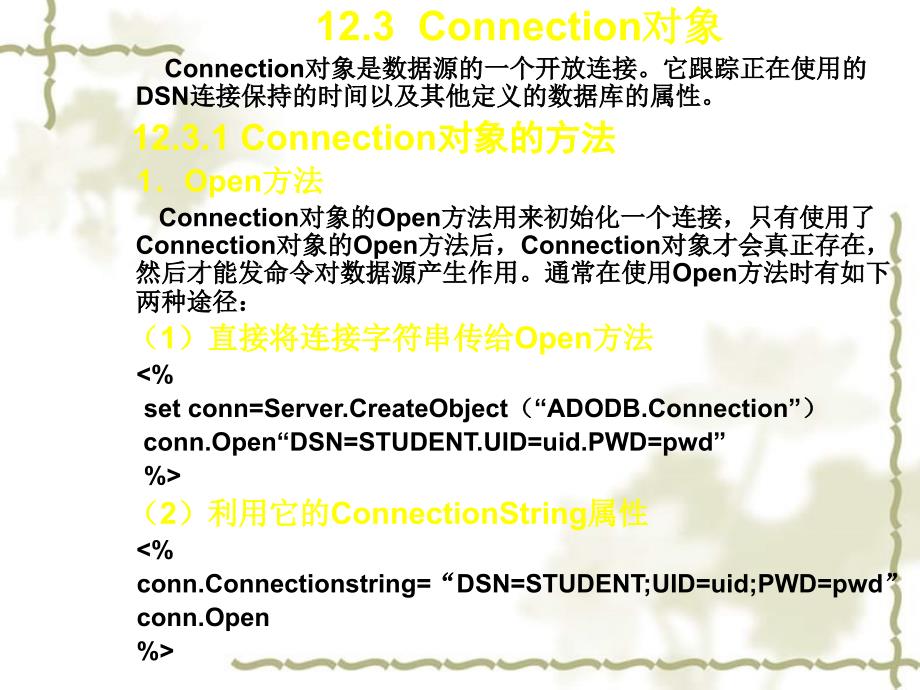 12.3 Connection对象

Connection对象是数据源的一个开放连接。它跟踪正在使用的DSN连接保持的时间以及其他定义的数据库的属性。

12.3.1 Connection对象的方法

1．Open方法

Connection对象的Open方法用来初始化一个连接，只有使用了Connection对象的Open方法后，Connection对象才会真正存在，然后才能发命令对数据源产生作用。通常在使用Open方法时有如下两种途径：

（1）直接将连接字符串传给Open方法

<%
set conn=Server.CreateObject（“ADODB.Connection”）
conn.Open“DSN=STUDENT.UID=uid.PWD=pwd”
%>

（2）利用它的ConnectionString属性

<%
conn.Connectionstring=“DSN=STUDENT;UID=uid;PWD=pwd”
conn.Open
%>